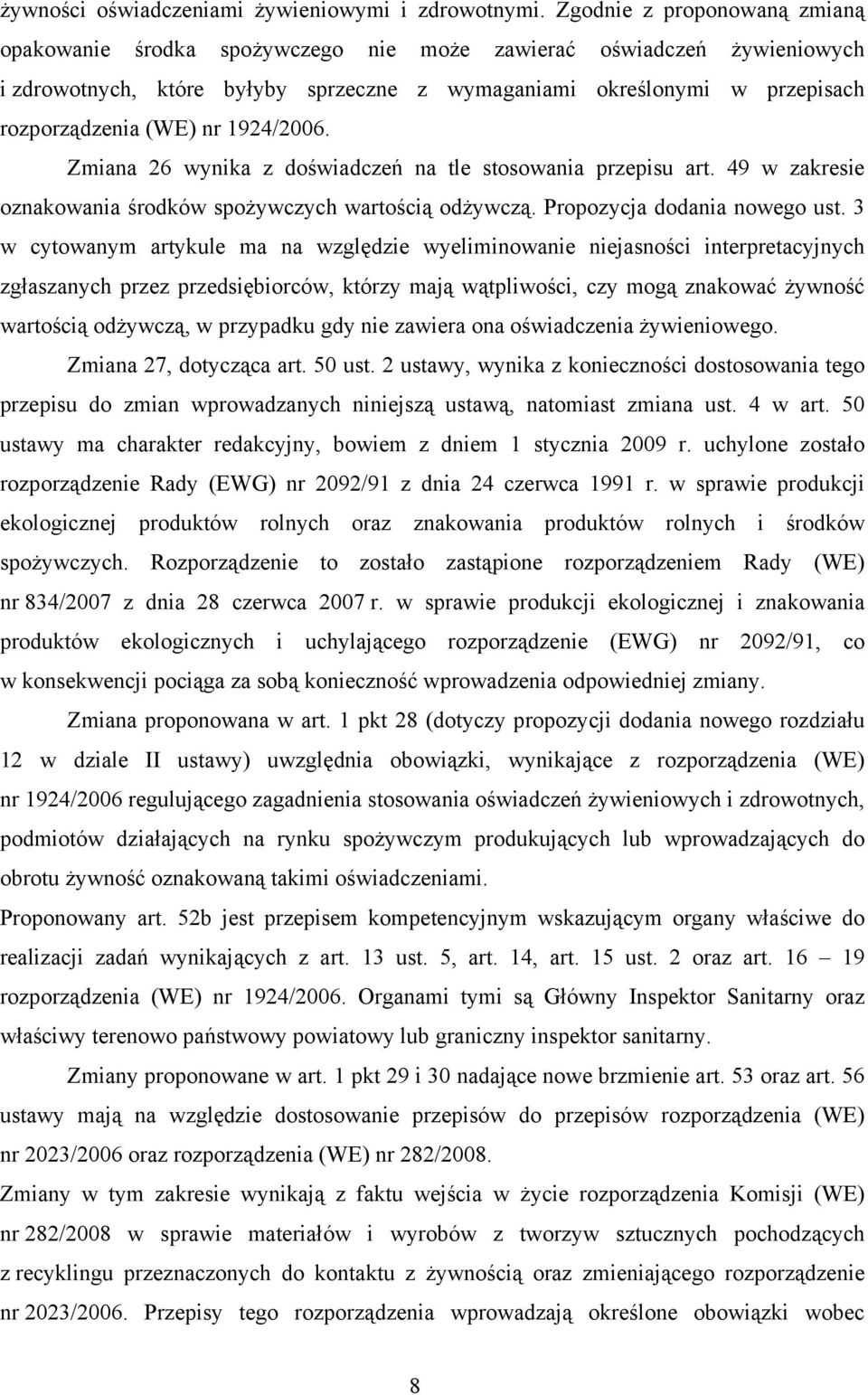 żywności oświadczeniami żywieniowymi i zdrowotnymi. Zgodnie z proponowaną zmianą opakowanie środka spożywczego nie może zawierać oświadczeń żywieniowych i zdrowotnych, które byłyby sprzeczne z wymaganiami określonymi w przepisach rozporządzenia (WE) nr 1924/2006.

Zmiana 26 wynika z doświadczeń na tle stosowania przepisu art. 49 w zakresie oznakowania środków spożywczych wartością odżywczą. Propozycja dodania nowego ust. 3 w cytowanym artykule ma na względzie wyeliminowanie niejasności interpretacyjnych zgłaszanych przez przedsiębiorców, którzy mają wątpliwości, czy mogą znakować żywność wartością odżywczą, w przypadku gdy nie zawiera ona oświadczenia żywieniowego.

Zmiana 27, dotycząca art. 50 ust. 2 ustawy, wynika z konieczności dostosowania tego przepisu do zmian wprowadzanych niniejszą ustawą, natomiast zmiana ust. 4 w art. 50 ustawy ma charakter redakcyjny, bowiem z dniem 1 stycznia 2009 r. uchylone zostało rozporządzenie Rady (EWG) nr 2092/91 z dnia 24 czerwca 1991 r. w sprawie produkcji ekologicznej produktów rolnych oraz znakowania produktów rolnych i środków spożywczych. Rozporządzenie to zostało zastąpione rozporządzeniem Rady (WE) nr 834/2007 z dnia 28 czerwca 2007 r. w sprawie produkcji ekologicznej i znakowania produktów ekologicznych i uchylającego rozporządzenie (EWG) nr 2092/91, co w konsekwencji pociąga za sobą konieczność wprowadzenia odpowiedniej zmiany.

Zmiana proponowana w art. 1 pkt 28 (dotyczy propozycji dodania nowego rozdziału 12 w dziale II ustawy) uwzględnia obowiązki, wynikające z rozporządzenia (WE) nr 1924/2006 regulującego zagadnienia stosowania oświadczeń żywieniowych i zdrowotnych, podmiotów działających na rynku spożywczym produkujących lub wprowadzających do obrotu żywność oznakowaną takimi oświadczeniami.

Proponowany art. 52b jest przepisem kompetencyjnym wskazującym organy właściwe do realizacji zadań wynikających z art. 13 ust. 5, art. 14, art. 15 ust. 2 oraz art. 16 – 19 rozporządzenia (WE) nr 1924/2006. Organami tymi są Główny Inspektor Sanitarny oraz właściwy terenowo państwowy powiatowy lub graniczny inspektor sanitarny.

Zmiany proponowane w art. 1 pkt 29 i 30 nadające nowe brzmienie art. 53 oraz art. 56 ustawy mają na względzie dostosowanie przepisów do przepisów rozporządzenia (WE) nr 2023/2006 oraz rozporządzenia (WE) nr 282/2008.

Zmiany w tym zakresie wynikają z faktu wejścia w życie rozporządzenia Komisji (WE) nr 282/2008 w sprawie materiałów i wyrobów z tworzyw sztucznych pochodzących z recyklingu przeznaczonych do kontaktu z żywnością oraz zmieniającego rozporządzenie nr 2023/2006. Przepisy tego rozporządzenia wprowadzają określone obowiązki wobec

8